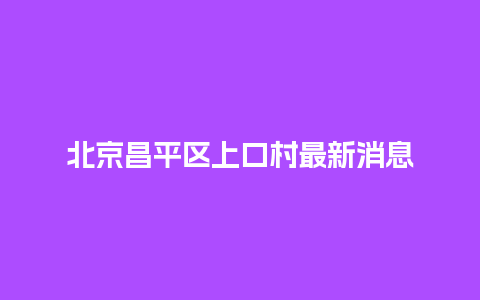 北京昌平区上口村最新消息